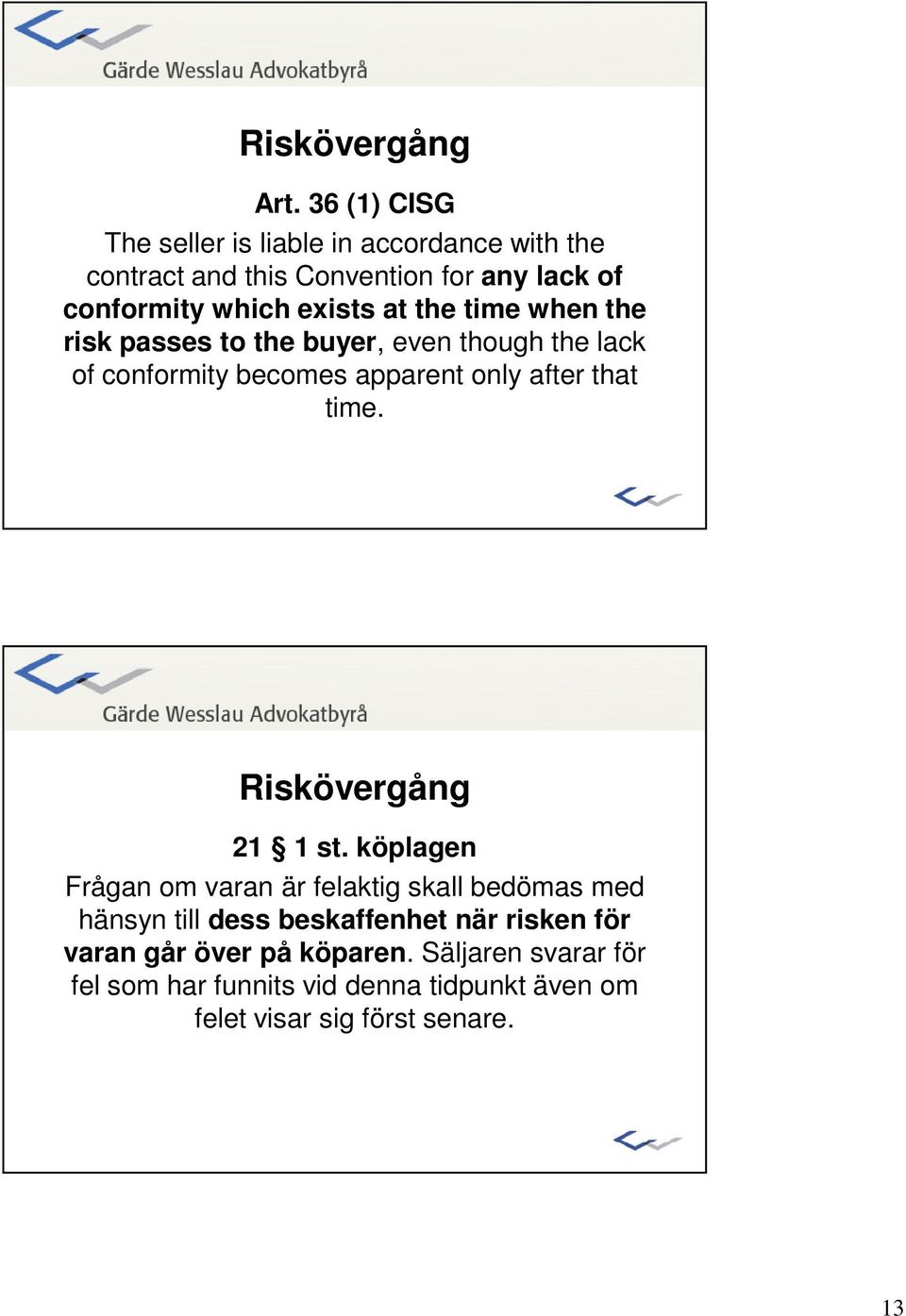 Gärde Wesslau Advokatbyrå

Riskövergång

Art. 36 (1) CISG

The seller is liable in accordance with the contract and this Convention for any lack of conformity which exists at the time when the risk passes to the buyer, even though the lack of conformity becomes apparent only after that time.

Gärde Wesslau Advokatbyrå

Riskövergång

21 § 1 st. köplagen

Frågan om varan är felaktig skall bedömas med hänsyn till dess beskaffenhet när risken för varan går över på köparen. Säljaren svarar för fel som har funnits vid denna tidpunkt även om felet visar sig först senare.

13